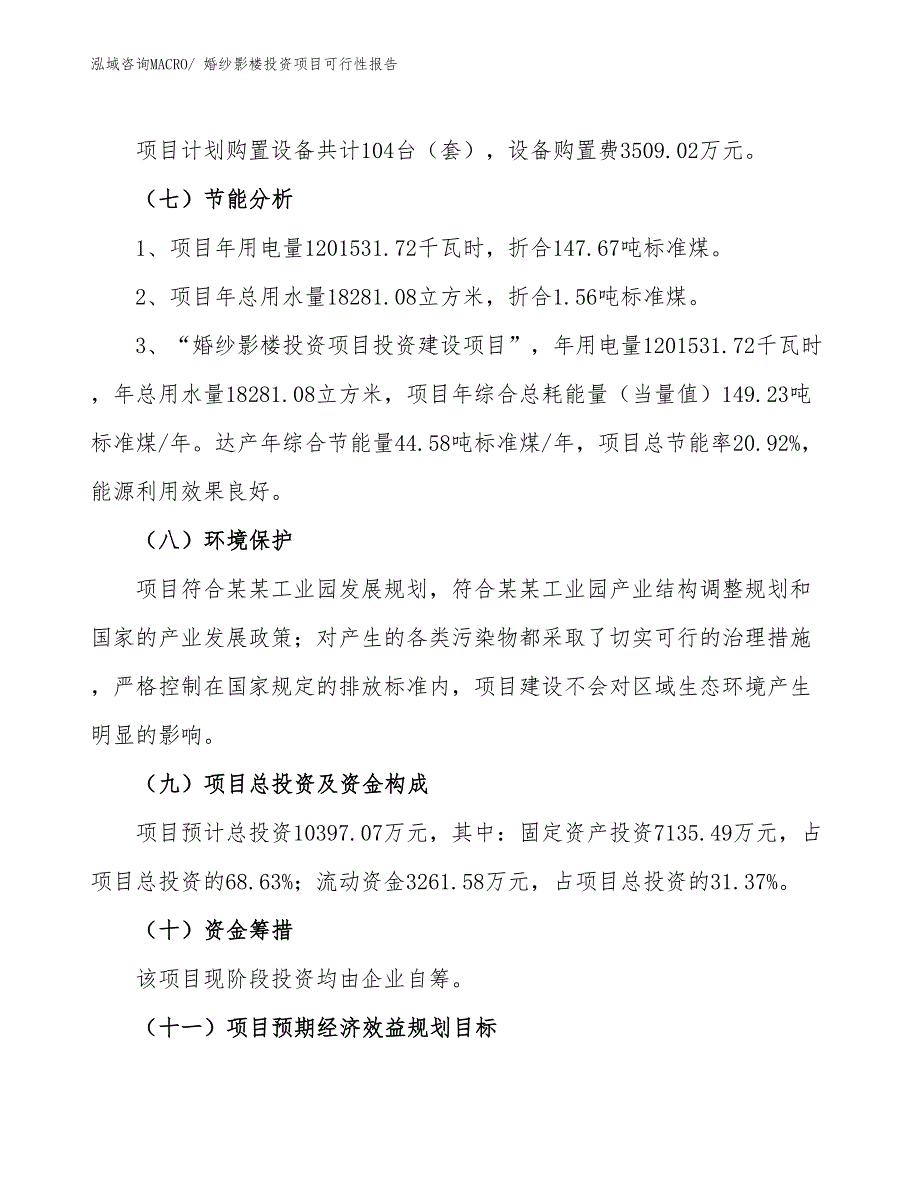 泓域咨询MACRO/ 婚纱影楼投资项目可行性报告

项目计划购置设备共计104台（套），设备购置费3509.02万元。

（七）节能分析

1、项目年用电量1201531.72千瓦时，折合147.67吨标准煤。

2、项目年总用水量18281.08立方米，折合1.56吨标准煤。

3、“婚纱影楼投资项目投资建设项目”，年用电量1201531.72千瓦时，年总用水量18281.08立方米，项目年综合总耗能量（当量值）149.23吨标准煤/年。达产年综合节能量44.58吨标准煤/年，项目总节能率20.92%，能源利用效果良好。

（八）环境保护

项目符合某某工业园发展规划，符合某某工业园产业结构调整规划和国家的产业发展政策；对产生的各类污染物都采取了切实可行的治理措施，严格控制在国家规定的排放标准内，项目建设不会对区域生态环境产生明显的影响。

（九）项目总投资及资金构成

项目预计总投资10397.07万元，其中：固定资产投资7135.49万元，占项目总投资的68.63%；流动资金3261.58万元，占项目总投资的31.37%。

（十）资金筹措

该项目现阶段投资均由企业自筹。

（十一）项目预期经济效益规划目标